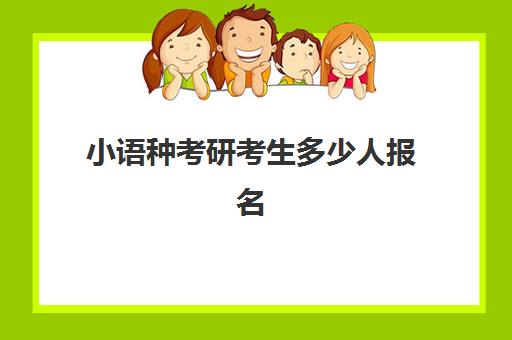 小语种考研考生多少人报名